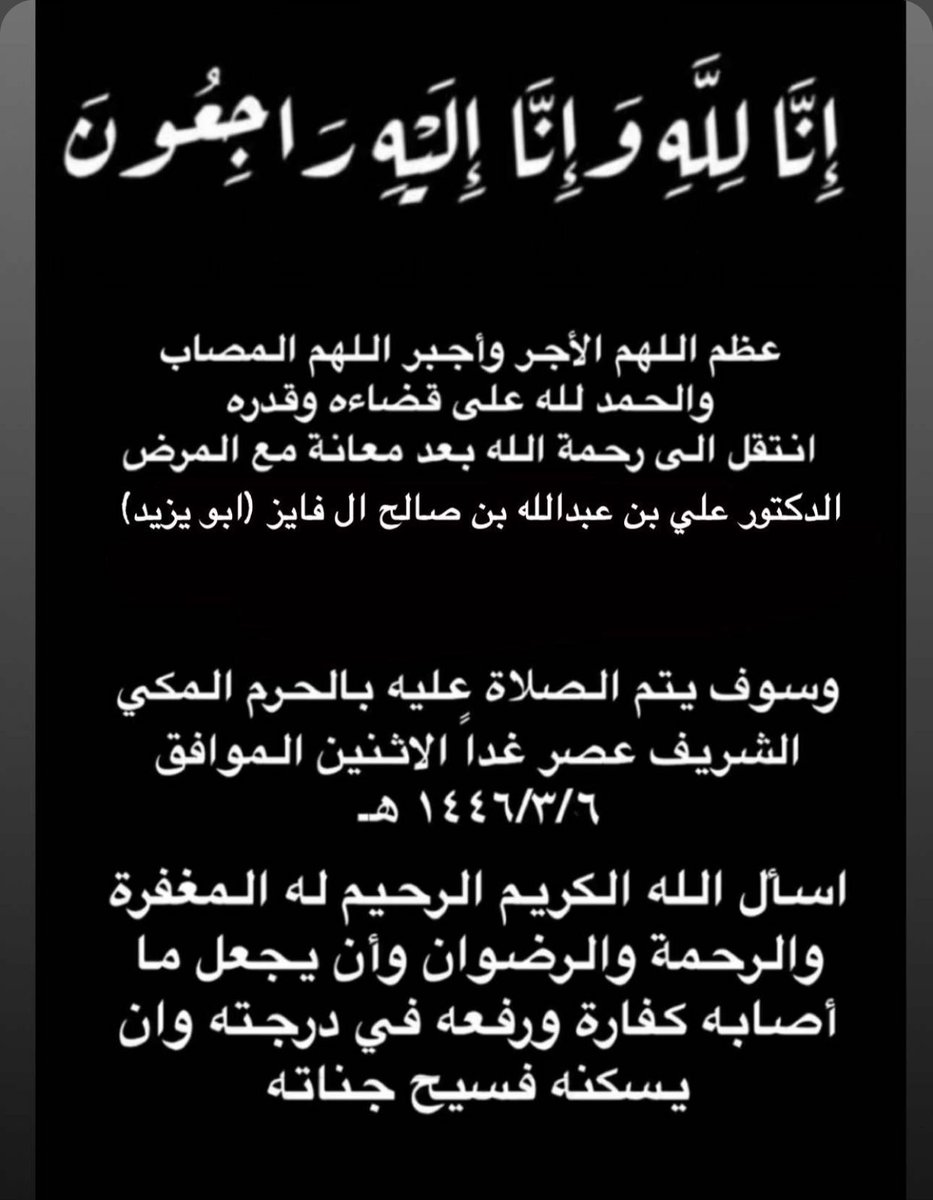 إِنَّا لِلَّهِ وَإِنَّا إِلَيْهِ رَاجِعُونَ

عظم اللهم الأجر وأجبر اللهم المصاب
والحمد لله على قضاءه وقدره
انتقل الى رحمة الله بعد معانة مع المرض
الدكتور علي بن عبدالله بن صالح ال فايز (ابو يزيد)

وسوف يتم الصلاة عليه بالحرم المكي الشريف عصر غداً الاثنين الموافق ١٤٤٦/٣/٦ هـ

اسأل الله الكريم الرحيم له المغفرة والرحمة والرضوان وأن يجعل ما أصابه كفارة ورفعه في درجته وان يسكنه فسيح جناته